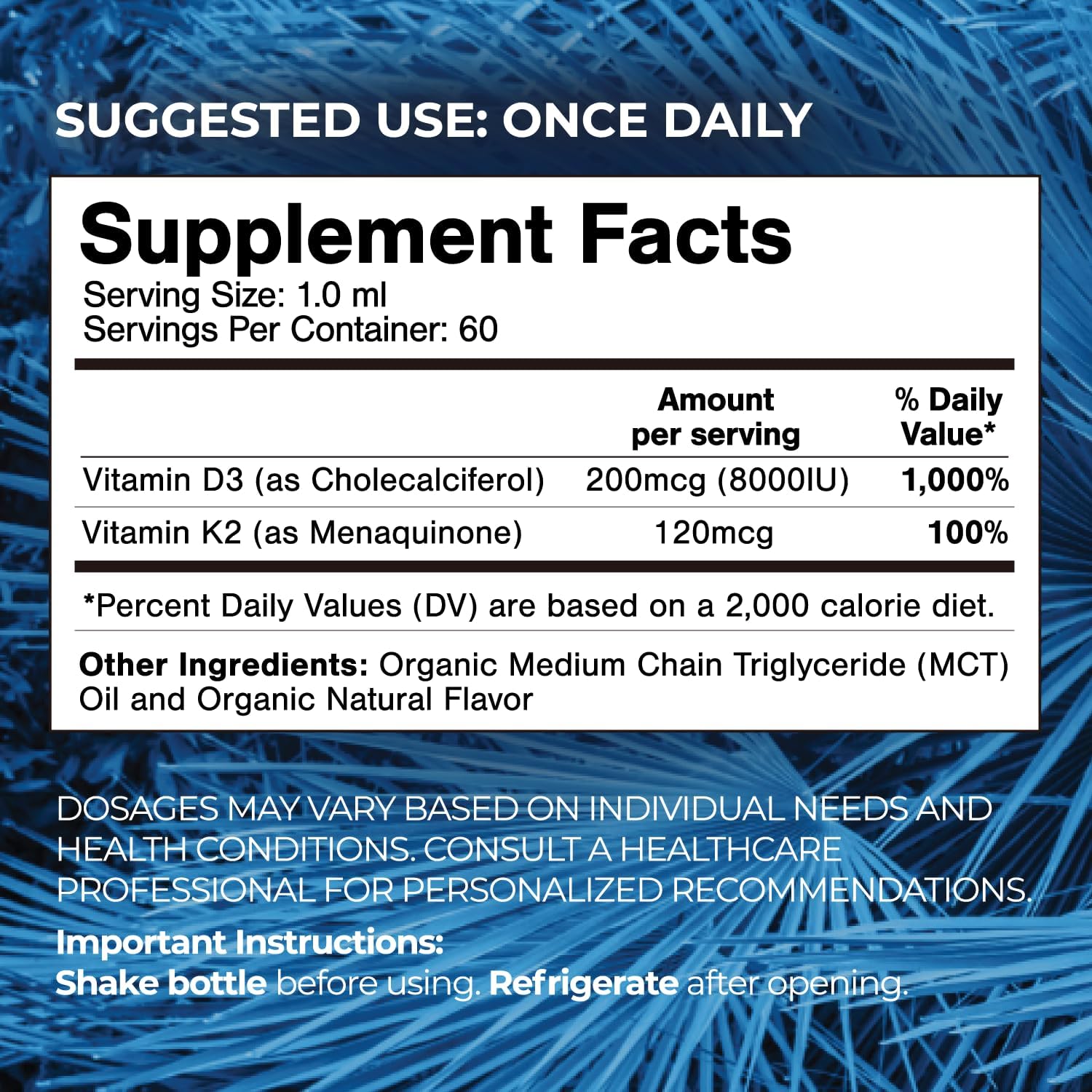 SUGGESTED USE: ONCE DAILY

Supplement Facts
Serving Size: 1.0 ml
Servings Per Container: 60

| | Amount per serving | % Daily Value* |
|---|---|---|
| Vitamin D3 (as Cholecalciferol) | 200mcg (8000IU) | 1,000% |
| Vitamin K2 (as Menaquinone) | 120mcg | 100% |

*Percent Daily Values (DV) are based on a 2,000 calorie diet.

Other Ingredients: Organic Medium Chain Triglyceride (MCT) Oil and Organic Natural Flavor

DOSAGES MAY VARY BASED ON INDIVIDUAL NEEDS AND HEALTH CONDITIONS. CONSULT A HEALTHCARE PROFESSIONAL FOR PERSONALIZED RECOMMENDATIONS.

Important Instructions:
Shake bottle before using. Refrigerate after opening.